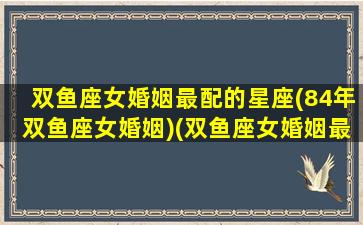 双鱼座女婚姻最配的星座(84年双鱼座女婚姻)(双鱼座女婚姻最